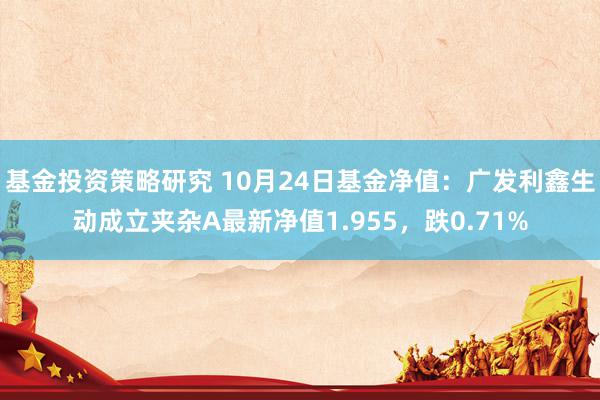 基金投资策略研究 10月24日基金净值：广发利鑫生动成立夹杂A最新净值1.955，跌0.71%